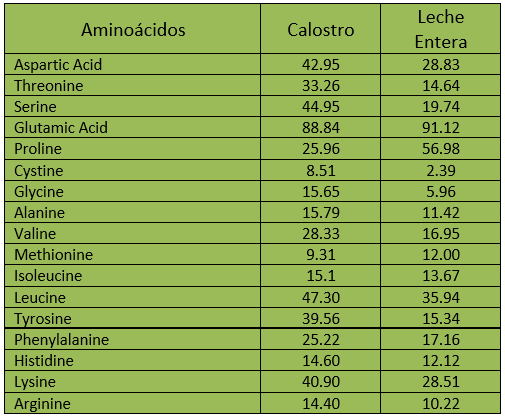 | Aminoácidos | Calostro | Leche Entera |
|---|---|---|
| Aspartic Acid | 42.95 | 28.83 |
| Threonine | 33.26 | 14.64 |
| Serine | 44.95 | 19.74 |
| Glutamic Acid | 88.84 | 91.12 |
| Proline | 25.96 | 56.98 |
| Cystine | 8.51 | 2.39 |
| Glycine | 15.65 | 5.96 |
| Alanine | 15.79 | 11.42 |
| Valine | 28.33 | 16.95 |
| Methionine | 9.31 | 12.00 |
| Isoleucine | 15.1 | 13.67 |
| Leucine | 47.30 | 35.94 |
| Tyrosine | 39.56 | 15.34 |
| Phenylalanine | 25.22 | 17.16 |
| Histidine | 14.60 | 12.12 |
| Lysine | 40.90 | 28.51 |
| Arginine | 14.40 | 10.22 |